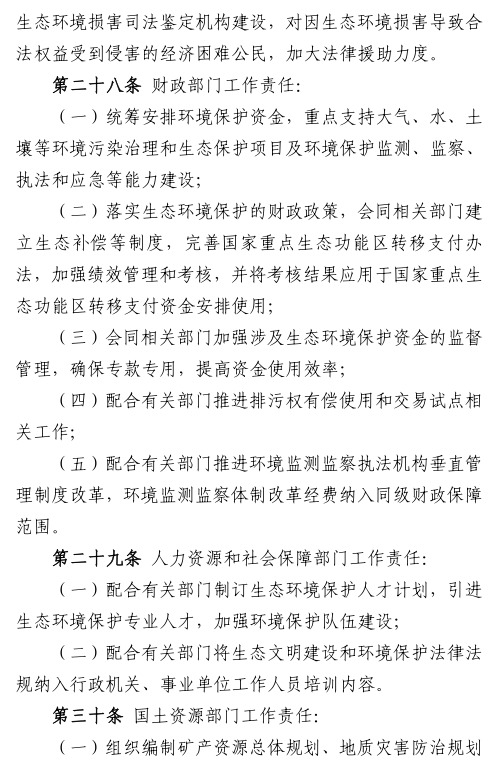 生态环境损害司法鉴定机构建设，对因生态环境损害导致合法权益受到侵害的经济困难公民，加大法律援助力度。

第二十八条 财政部门工作责任：

（一）统筹安排环境保护资金，重点支持大气、水、土壤等环境污染治理和生态保护项目及环境保护监测、监察、执法和应急等能力建设；

（二）落实生态环境保护的财政政策，会同相关部门建立生态补偿等制度，完善国家重点生态功能区转移支付办法，加强绩效管理和考核，并将考核结果应用于国家重点生态功能区转移支付资金安排使用；

（三）会同相关部门加强涉及生态环境保护资金的监督管理，确保专款专用，提高资金使用效率；

（四）配合有关部门推进排污权有偿使用和交易试点相关工作；

（五）配合有关部门推进环境监测监察执法机构垂直管理制度改革，环境监测监察体制改革经费纳入同级财政保障范围。

第二十九条 人力资源和社会保障部门工作责任：

（一）配合有关部门制订生态环境保护人才计划，引进生态环境保护专业人才，加强环境保护队伍建设；

（二）配合有关部门将生态文明建设和环境保护法律法规纳入行政机关、事业单位工作人员培训内容。

第三十条 国土资源部门工作责任：

（一）组织编制矿产资源总体规划、地质灾害防治规划